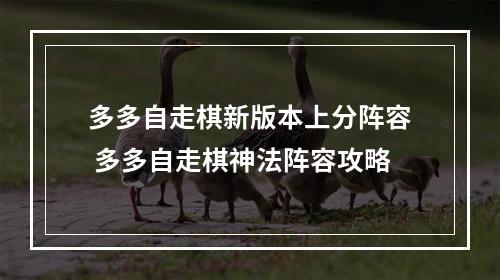 多多自走棋新版本上分阵容
多多自走棋神法阵容攻略